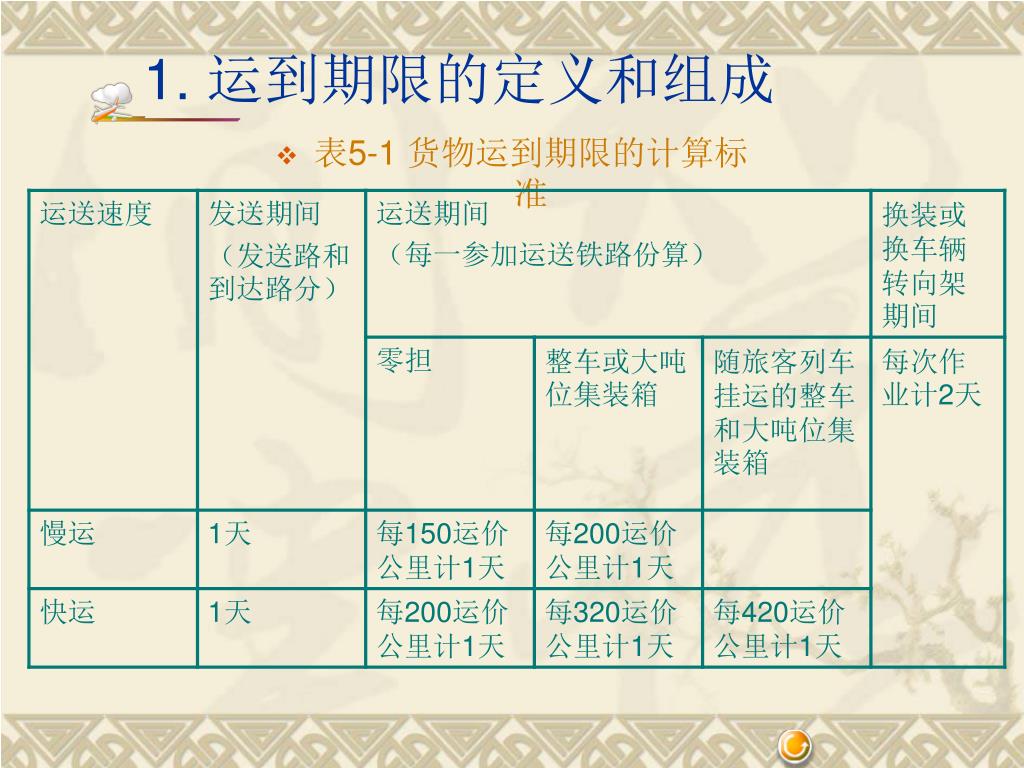 1. 运到期限的定义和组成

❖ 表5-1 货物运到期限的计算标准

| 运送速度 | 发送期间（发送路和到达路分） | 运送期间（每一参加运送铁路份算） | | | 换装或换车辆转向架期间 |
|---|---|---|---|---|---|
| | | 零担 | 整车或大吨位集装箱 | 随旅客列车挂运的整车和大吨位集装箱 | 每次作业计2天 |
| 慢运 | 1天 | 每150运价公里计1天 | 每200运价公里计1天 | | |
| 快运 | 1天 | 每200运价公里计1天 | 每320运价公里计1天 | 每420运价公里计1天 | |